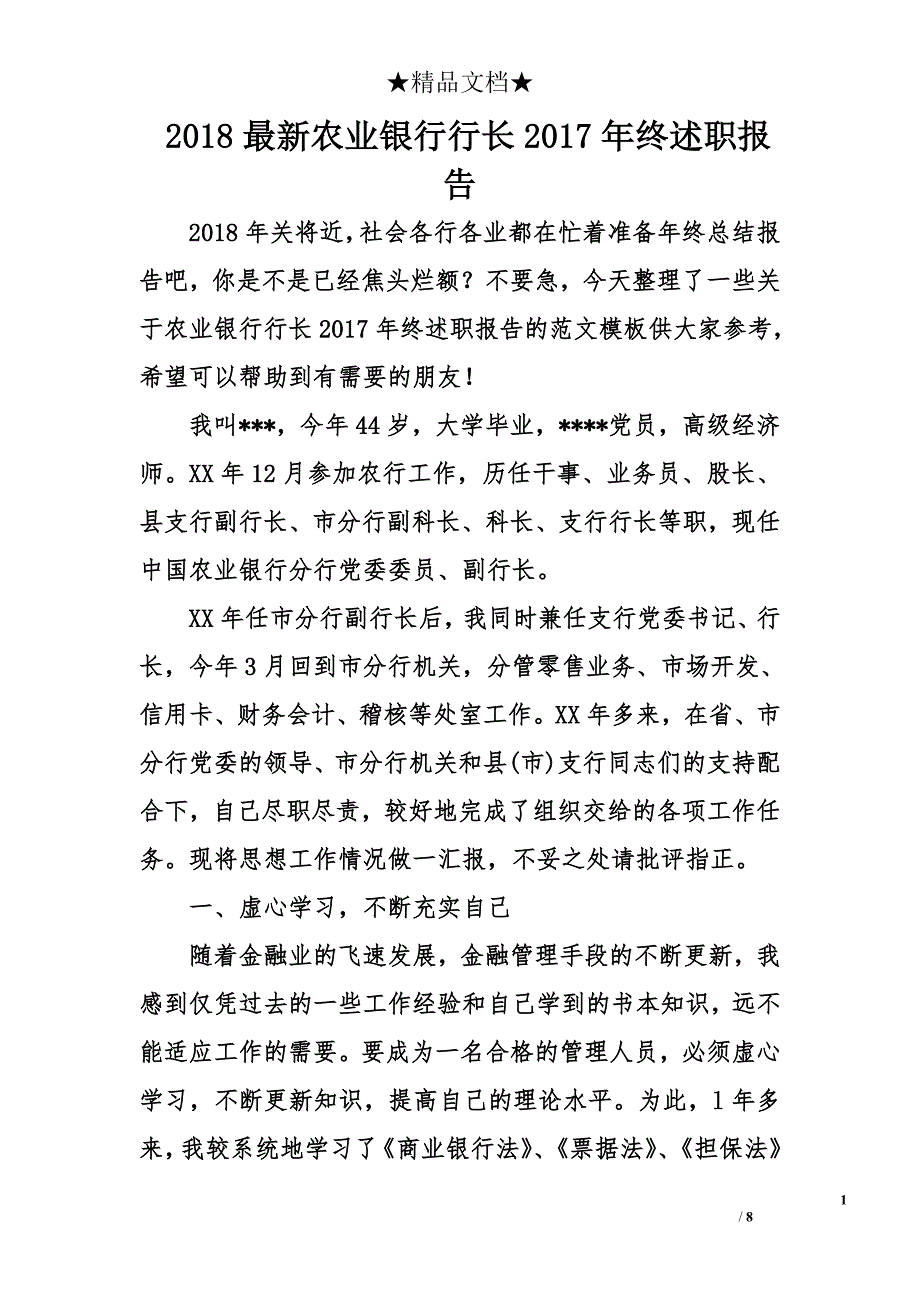 ★精品文档★

2018最新农业银行行长2017年终述职报告

2018年关将近，社会各行各业都在忙着准备年终总结报告吧，你是不是已经焦头烂额？不要急，今天整理了一些关于农业银行行长2017年终述职报告的范文模板供大家参考，希望可以帮助到有需要的朋友！

我叫***，今年44岁，大学毕业，****党员，高级经济师。XX年12月参加农行工作，历任干事、业务员、股长、县支行副行长、市分行副科长、科长、支行行长等职，现任中国农业银行分行党委委员、副行长。

XX年任市分行副行长后，我同时兼任支行党委书记、行长，今年3月回到市分行机关，分管零售业务、市场开发、信用卡、财务会计、稽核等处室工作。XX年多来，在省、市分行党委的领导、市分行机关和县(市)支行同志们的支持配合下，自己尽职尽责，较好地完成了组织交给的各项工作任务。现将思想工作情况做一汇报，不妥之处请批评指正。

一、虚心学习，不断充实自己

随着金融业的飞速发展，金融管理手段的不断更新，我感到仅凭过去的一些工作经验和自己学到的书本知识，远不能适应工作的需要。要成为一名合格的管理人员，必须虚心学习，不断更新知识，提高自己的理论水平。为此，1年多来，我较系统地学习了《商业银行法》、《票据法》、《担保法》

1

/ 8